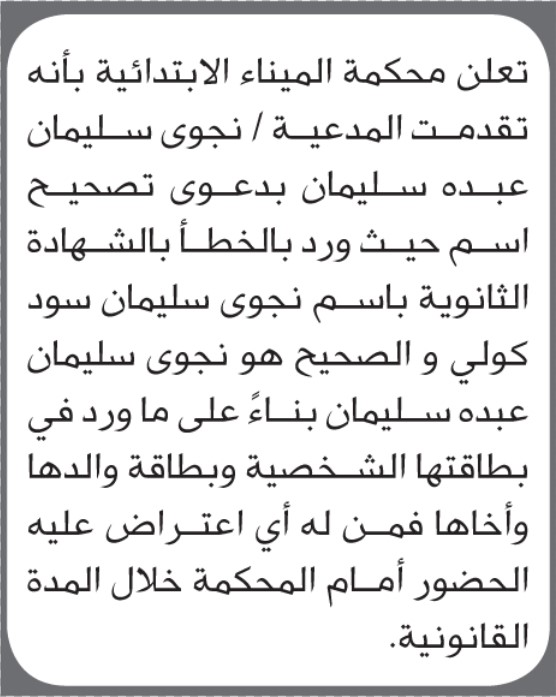 تعلن محكمة الميناء الابتدائية بأنه تقدمت المدعية / نجوى سليمان عبده سليمان بدعوى تصحيح اسم حيث ورد بالخطأ بالشهادة الثانوية باسم نجوى سليمان سود كولي و الصحيح هو نجوى سليمان عبده سليمان بناءً على ما ورد في بطاقتها الشخصية وبطاقة والدها وأخاها فمن له أي اعتراض عليه الحضور أمام المحكمة خلال المدة القانونية.